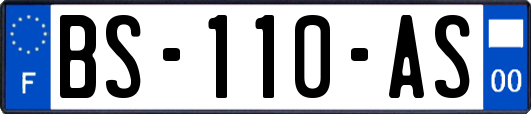 F
BS-110-AS
00